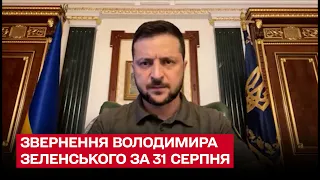 ЗВЕРНЕННЯ ВОЛОДИМИРА ЗЕЛЕНСЬКОГО ЗА 31 СЕРПНЯ